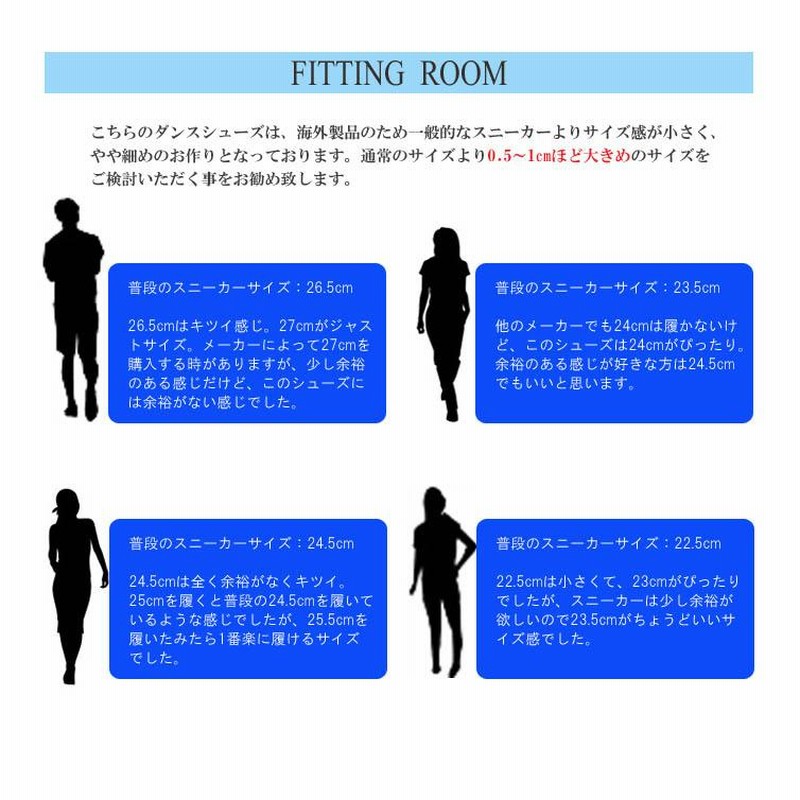 FITTING ROOM

こちらのダンスシューズは、海外製品のため一般的なスニーカーよりサイズ感が小さく、やや細めのお作りとなっております。通常のサイズより0.5～1cmほど大きめのサイズをご検討いただく事をお勧め致します。

普段のスニーカーサイズ：26.5cm

26.5cmはキツイ感じ。27cmがジャストサイズ。メーカーによって27cmを購入する時がありますが、少し余裕のある感じだけど、このシューズには余裕がない感じでした。

普段のスニーカーサイズ：23.5cm

他のメーカーでも24cmは履かないけど、このシューズは24cmがぴったり。余裕のある感じが好きな方は24.5cmでもいいと思います。

普段のスニーカーサイズ：24.5cm

24.5cmは全く余裕がなくキツイ。25cmを履くと普段の24.5cmを履いているような感じでしたが、25.5cmを履いたみたら1番楽に履けるサイズでした。

普段のスニーカーサイズ：22.5cm

22.5cmは小さくて、23cmがぴったりでしたが、スニーカーは少し余裕が欲しいので23.5cmがちょうどいいサイズ感でした。